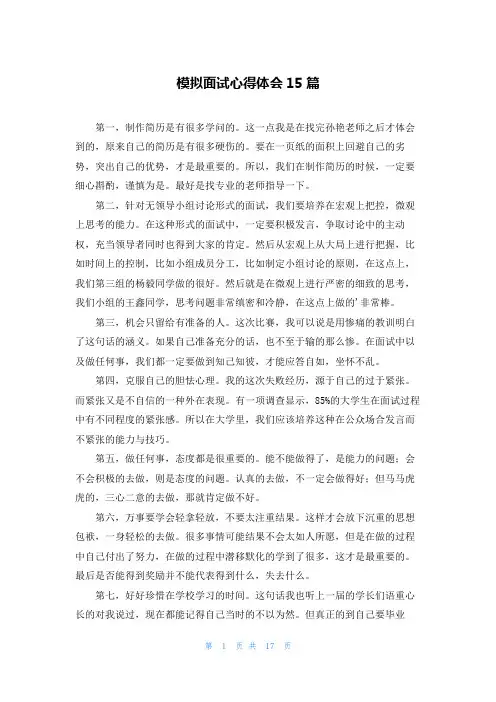 模拟面试心得体会 15 篇

第一，制作简历是有很多学问的。这一点我是在找完孙艳老师之后才体会到的，原来自己的简历是有很多硬伤的。要在一页纸的面积上回避自己的劣势，突出自己的优势，才是最重要的。所以，我们在制作简历的时候，一定要细心斟酌，谨慎为是。最好是找专业的老师指导一下。

第二，针对无领导小组讨论形式的面试，我们要培养在宏观上把控，微观上思考的能力。在这种形式的面试中，一定要积极发言，争取讨论中的主动权，充当领导者同时也得到大家的肯定。然后从宏观上从大局上进行把握，比如时间上的控制，比如小组成员分工，比如制定小组讨论的原则，在这点上，我们第三组的杨毅同学做的很好。然后就是在微观上进行严密的细致的思考，我们小组的王鑫同学，思考问题非常缜密和冷静，在这点上做的'非常棒。

第三，机会只留给有准备的人。这次比赛，我可以说是用惨痛的教训明白了这句话的涵义。如果自己准备充分的话，也不至于输的那么惨。在面试中以及做任何事，我们都一定要做到知己知彼，才能应答自如，坐怀不乱。

第四，克服自己的胆怯心理。我的这次失败经历，源于自己的过于紧张。而紧张又是不自信的一种外在表现。有一项调查显示，85%的大学生在面试过程中有不同程度的紧张感。所以在大学里，我们应该培养这种在公众场合发言而不紧张的能力与技巧。

第五，做任何事，态度都是很重要的。能不能做得了，是能力的问题；会不会积极的去做，则是态度的问题。认真的去做，不一定会做得好；但马马虎虎的，三心二意的去做，那就肯定做不好。

第六，万事要学会轻拿轻放，不要太注重结果。这样才会放下沉重的思想包袱，一身轻松的去做。很多事情可能结果不会太如人所愿，但是在做的过程中自己付出了努力，在做的过程中潜移默化的学到了很多，这才是最重要的。最后是否能得到奖励并不能代表得到什么，失去什么。

第七，好好珍惜在学校学习的时间。这句话我也听上一届的学长们语重心长的对我说过，现在都能记得自己当时的不以为然。但真正的到自己要毕业

第 1 页 共 17 页